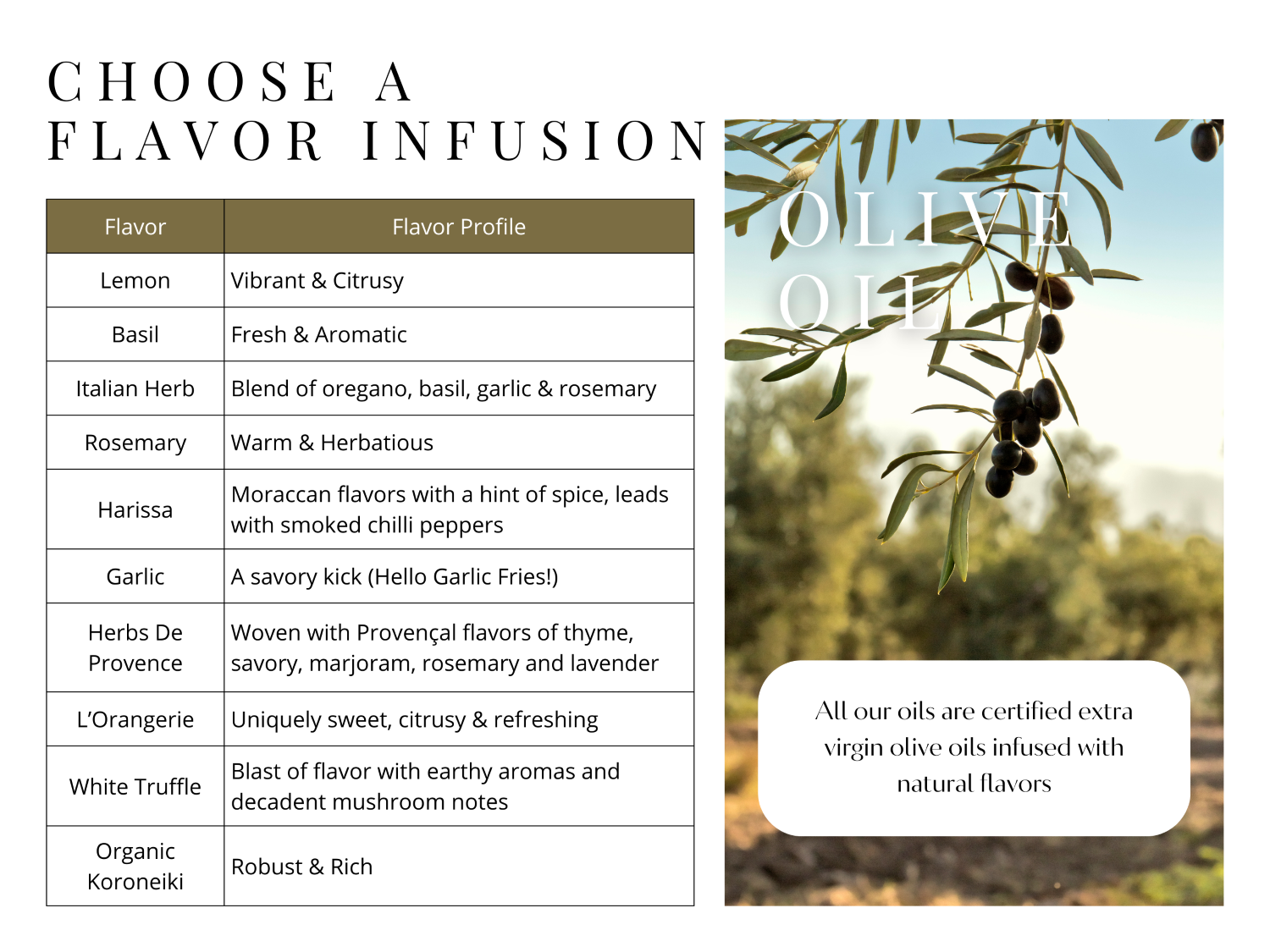 CHOOSE A FLAVOR INFUSION

| Flavor | Flavor Profile |
|---|---|
| Lemon | Vibrant & Citrusy |
| Basil | Fresh & Aromatic |
| Italian Herb | Blend of oregano, basil, garlic & rosemary |
| Rosemary | Warm & Herbatious |
| Harissa | Moraccan flavors with a hint of spice, leads with smoked chilli peppers |
| Garlic | A savory kick (Hello Garlic Fries!) |
| Herbs De Provence | Woven with Provençal flavors of thyme, savory, marjoram, rosemary and lavender |
| L'Orangerie | Uniquely sweet, citrusy & refreshing |
| White Truffle | Blast of flavor with earthy aromas and decadent mushroom notes |
| Organic Koroneiki | Robust & Rich |

OLIVE OIL

All our oils are certified extra virgin olive oils infused with natural flavors